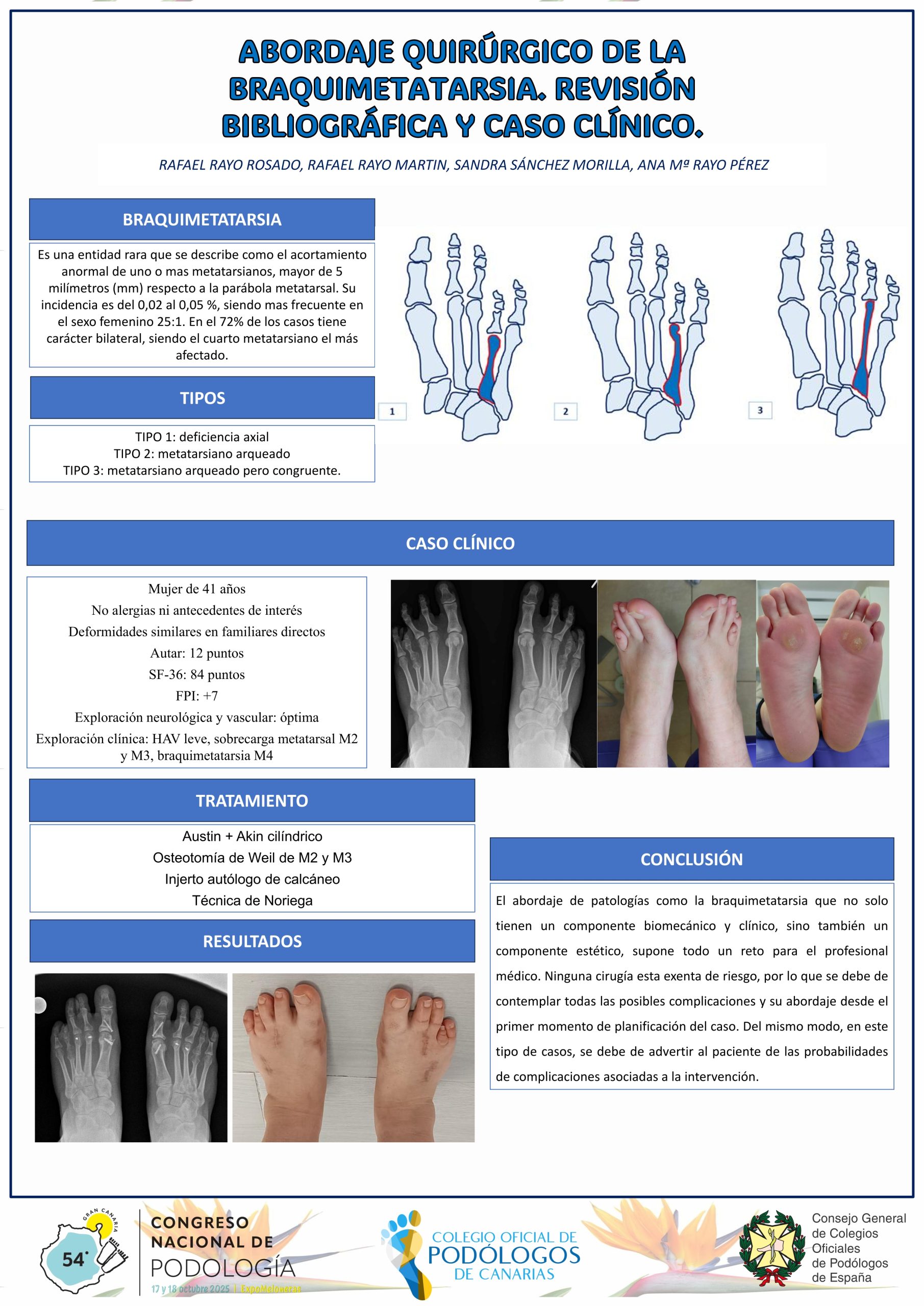 ABORDAJE QUIRÚRGICO DE LA BRAQUIMETATARSIA. REVISIÓN BIBLIOGRÁFICA Y CASO CLÍNICO.

RAFAEL RAYO ROSADO, RAFAEL RAYO MARTIN, SANDRA SÁNCHEZ MORILLA, ANA Mª RAYO PÉREZ

BRAQUIMETATARSIA

Es una entidad rara que se describe como el acortamiento anormal de uno o mas metatarsianos, mayor de 5 milímetros (mm) respecto a la parábola metatarsal. Su incidencia es del 0,02 al 0,05 %, siendo mas frecuente en el sexo femenino 25:1. En el 72% de los casos tiene carácter bilateral, siendo el cuarto metatarsiano el más afectado.

TIPOS

TIPO 1: deficiencia axial
TIPO 2: metatarsiano arqueado
TIPO 3: metatarsiano arqueado pero congruente.

1

2

3

CASO CLÍNICO

Mujer de 41 años
No alergias ni antecedentes de interés
Deformidades similares en familiares directos
Autar: 12 puntos
SF-36: 84 puntos
FPI: +7
Exploración neurológica y vascular: óptima
Exploración clínica: HAV leve, sobrecarga metatarsal M2 y M3, braquimetatarsia M4

TRATAMIENTO

Austin + Akin cilíndrico
Osteotomía de Weil de M2 y M3
Injerto autólogo de calcáneo
Técnica de Noriega

RESULTADOS

CONCLUSIÓN

El abordaje de patologías como la braquimetatarsia que no solo tienen un componente biomecánico y clínico, sino también un componente estético, supone todo un reto para el profesional médico. Ninguna cirugía esta exenta de riesgo, por lo que se debe de contemplar todas las posibles complicaciones y su abordaje desde el primer momento de planificación del caso. Del mismo modo, en este tipo de casos, se debe de advertir al paciente de las probabilidades de complicaciones asociadas a la intervención.

GRAN CANARIA
54°
CONGRESO
NACIONAL DE
PODOLOGÍA
17 y 18 octubre 2025 | ExpoMeloneras

COLEGIO OFICIAL DE
PODÓLOGOS
DE CANARIAS

Consejo General
de Colegios
Oficiales
de Podólogos
de España